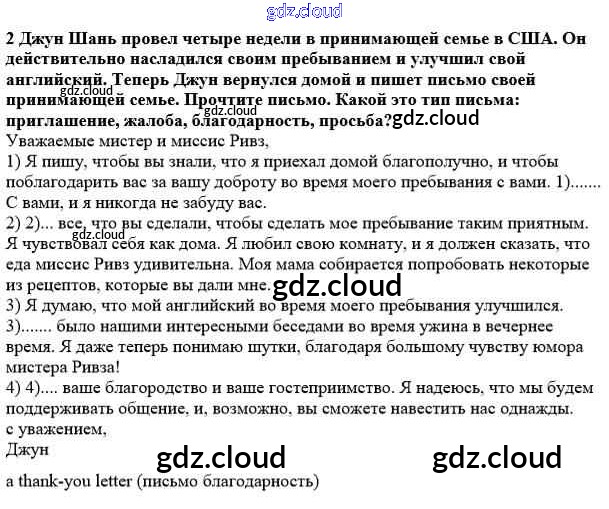 2 Джун Шань провел четыре недели в принимающей семье в США. Он действительно насладился своим пребыванием и улучшил свой английский. Теперь Джун вернулся домой и пишет письмо своей принимающей семье. Прочтите письмо. Какой это тип письма: приглашение, жалоба, благодарность, просьба?

Уважаемые мистер и миссис Ривз,

1) Я пишу, чтобы вы знали, что я приехал домой благополучно, и чтобы поблагодарить вас за вашу доброту во время моего пребывания с вами. 1)....... С вами, и я никогда не забуду вас.

2) 2)... все, что вы сделали, чтобы сделать мое пребывание таким приятным. Я чувствовал себя как дома. Я любил свою комнату, и я должен сказать, что еда миссис Ривз удивительна. Моя мама собирается попробовать некоторые из рецептов, которые вы дали мне.

3) Я думаю, что мой английский во время моего пребывания улучшился. 3)....... было нашими интересными беседами во время ужина в вечернее время. Я даже теперь понимаю шутки, благодаря большому чувству юмора мистера Ривза!

4) 4).... ваше благородство и ваше гостеприимство. Я надеюсь, что мы будем поддерживать общение, и, возможно, вы сможете навестить нас однажды.

с уважением,
Джун

a thank-you letter (письмо благодарность)

gdz.cloud